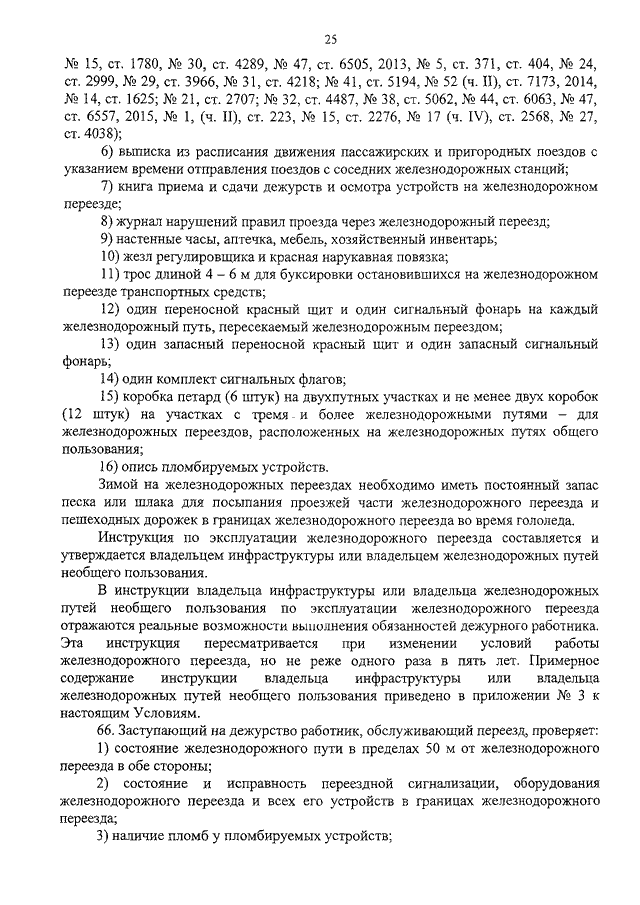 25

№ 15, ст. 1780, № 30, ст. 4289, № 47, ст. 6505, 2013, № 5, ст. 371, ст. 404, № 24, ст. 2999, № 29, ст. 3966, № 31, ст. 4218; № 41, ст. 5194, № 52 (ч. II), ст. 7173, 2014, № 14, ст. 1625; № 21, ст. 2707; № 32, ст. 4487, № 38, ст. 5062, № 44, ст. 6063, № 47, ст. 6557, 2015, № 1, (ч. II), ст. 223, № 15, ст. 2276, № 17 (ч. IV), ст. 2568, № 27, ст. 4038);

6) выписка из расписания движения пассажирских и пригородных поездов с указанием времени отправления поездов с соседних железнодорожных станций;

7) книга приема и сдачи дежурств и осмотра устройств на железнодорожном переезде;

8) журнал нарушений правил проезда через железнодорожный переезд;

9) настенные часы, аптечка, мебель, хозяйственный инвентарь;

10) жезл регулировщика и красная нарукавная повязка;

11) трос длиной 4 – 6 м для буксировки остановившихся на железнодорожном переезде транспортных средств;

12) один переносной красный щит и один сигнальный фонарь на каждый железнодорожный путь, пересекаемый железнодорожным переездом;

13) один запасный переносной красный щит и один запасный сигнальный фонарь;

14) один комплект сигнальных флагов;

15) коробка петард (6 штук) на двухпутных участках и не менее двух коробок (12 штук) на участках с тремя и более железнодорожными путями – для железнодорожных переездов, расположенных на железнодорожных путях общего пользования;

16) опись пломбируемых устройств.

Зимой на железнодорожных переездах необходимо иметь постоянный запас песка или шлака для посыпания проезжей части железнодорожного переезда и пешеходных дорожек в границах железнодорожного переезда во время гололеда.

Инструкция по эксплуатации железнодорожного переезда составляется и утверждается владельцем инфраструктуры или владельцем железнодорожных путей необщего пользования.

В инструкции владельца инфраструктуры или владельца железнодорожных путей необщего пользования по эксплуатации железнодорожного переезда отражаются реальные возможности выполнения обязанностей дежурного работника. Эта инструкция пересматривается при изменении условий работы железнодорожного переезда, но не реже одного раза в пять лет. Примерное содержание инструкции владельца инфраструктуры или владельца железнодорожных путей необщего пользования приведено в приложении № 3 к настоящим Условиям.

66. Заступающий на дежурство работник, обслуживающий переезд, проверяет:

1) состояние железнодорожного пути в пределах 50 м от железнодорожного переезда в обе стороны;

2) состояние и исправность переездной сигнализации, оборудования железнодорожного переезда и всех его устройств в границах железнодорожного переезда;

3) наличие пломб у пломбируемых устройств;